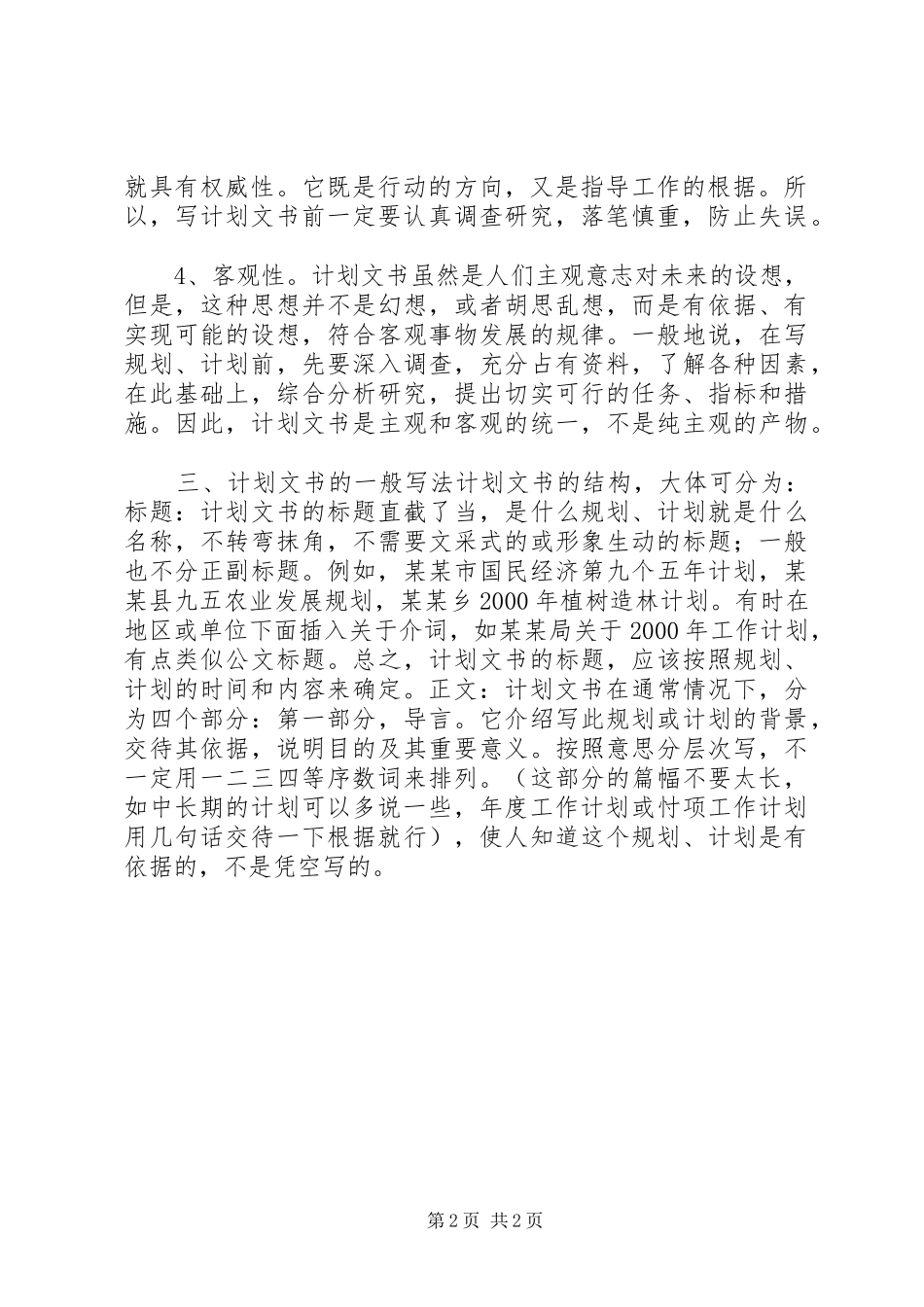 就具有权威性。它既是行动的方向，又是指导工作的根据。所以，写计划文书前一定要认真调查研究，落笔慎重，防止失误。

4、客观性。计划文书虽然是人们主观意志对未来的设想，但是，这种思想并不是幻想，或者胡思乱想，而是有依据、有实现可能的设想，符合客观事物发展的规律。一般地说，在写规划、计划前，先要深入调查，充分占有资料，了解各种因素，在此基础上，综合分析研究，提出切实可行的任务、指标和措施。因此，计划文书是主观和客观的统一，不是纯主观的产物。

三、计划文书的一般写法计划文书的结构，大体可分为：标题：计划文书的标题直截了当，是什么规划、计划就是什么名称，不转弯抹角，不需要文采式的或形象生动的标题；一般也不分正副标题。例如，某某市国民经济第九个五年计划，某某县九五农业发展规划，某某乡2000年植树造林计划。有时在地区或单位下面插入关于介词，如某某局关于2000年工作计划，有点类似公文标题。总之，计划文书的标题，应该按照规划、计划的时间和内容来确定。正文：计划文书在通常情况下，分为四个部分：第一部分，导言。它介绍写此规划或计划的背景，交待其依据，说明目的及其重要意义。按照意思分层次写，不一定用一二三四等序数词来排列。（这部分的篇幅不要太长，如中长期的计划可以多说一些，年度工作计划或忖项工作计划用几句话交待一下根据就行），使人知道这个规划、计划是有依据的，不是凭空写的。

第2页 共2页